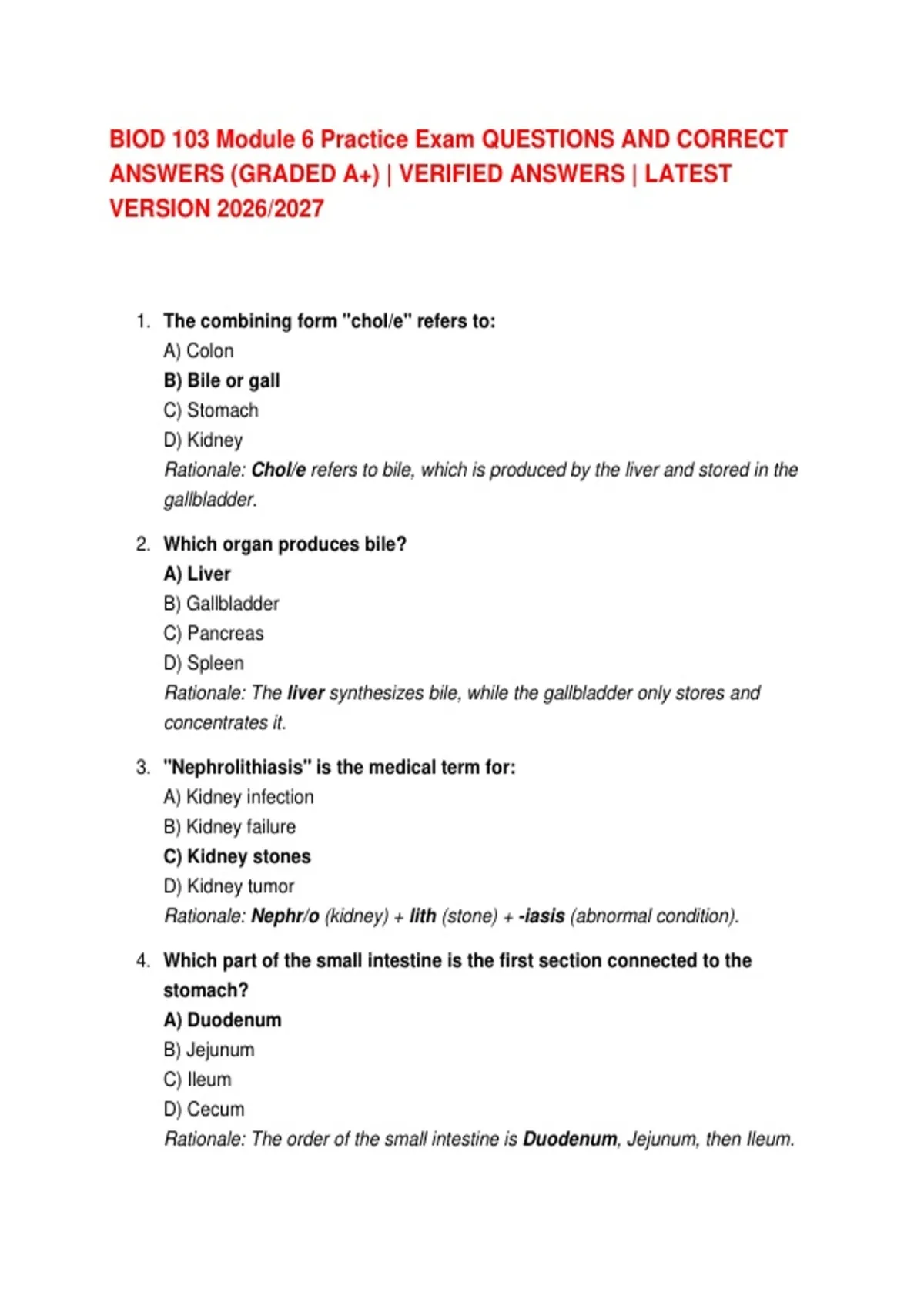 BIOD 103 Module 6 Practice Exam QUESTIONS AND CORRECT ANSWERS (GRADED A+) | VERIFIED ANSWERS | LATEST VERSION 2026/2027

1. The combining form "chol/e" refers to:
A) Colon
B) Bile or gall
C) Stomach
D) Kidney
Rationale: Chol/e refers to bile, which is produced by the liver and stored in the gallbladder.

2. Which organ produces bile?
A) Liver
B) Gallbladder
C) Pancreas
D) Spleen
Rationale: The liver synthesizes bile, while the gallbladder only stores and concentrates it.

3. "Nephrolithiasis" is the medical term for:
A) Kidney infection
B) Kidney failure
C) Kidney stones
D) Kidney tumor
Rationale: Nephr/o (kidney) + lith (stone) + -iasis (abnormal condition).

4. Which part of the small intestine is the first section connected to the stomach?
A) Duodenum
B) Jejunum
C) Ileum
D) Cecum
Rationale: The order of the small intestine is Duodenum, Jejunum, then Ileum.